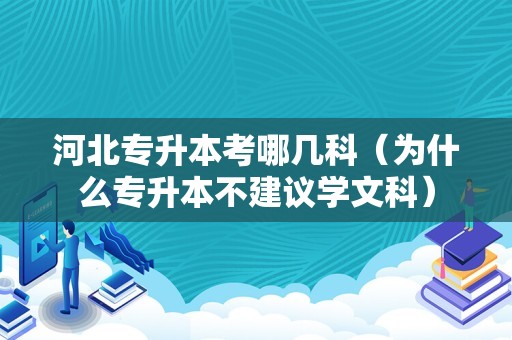 河北专升本考哪几科（为什么专升本不建议学文科）